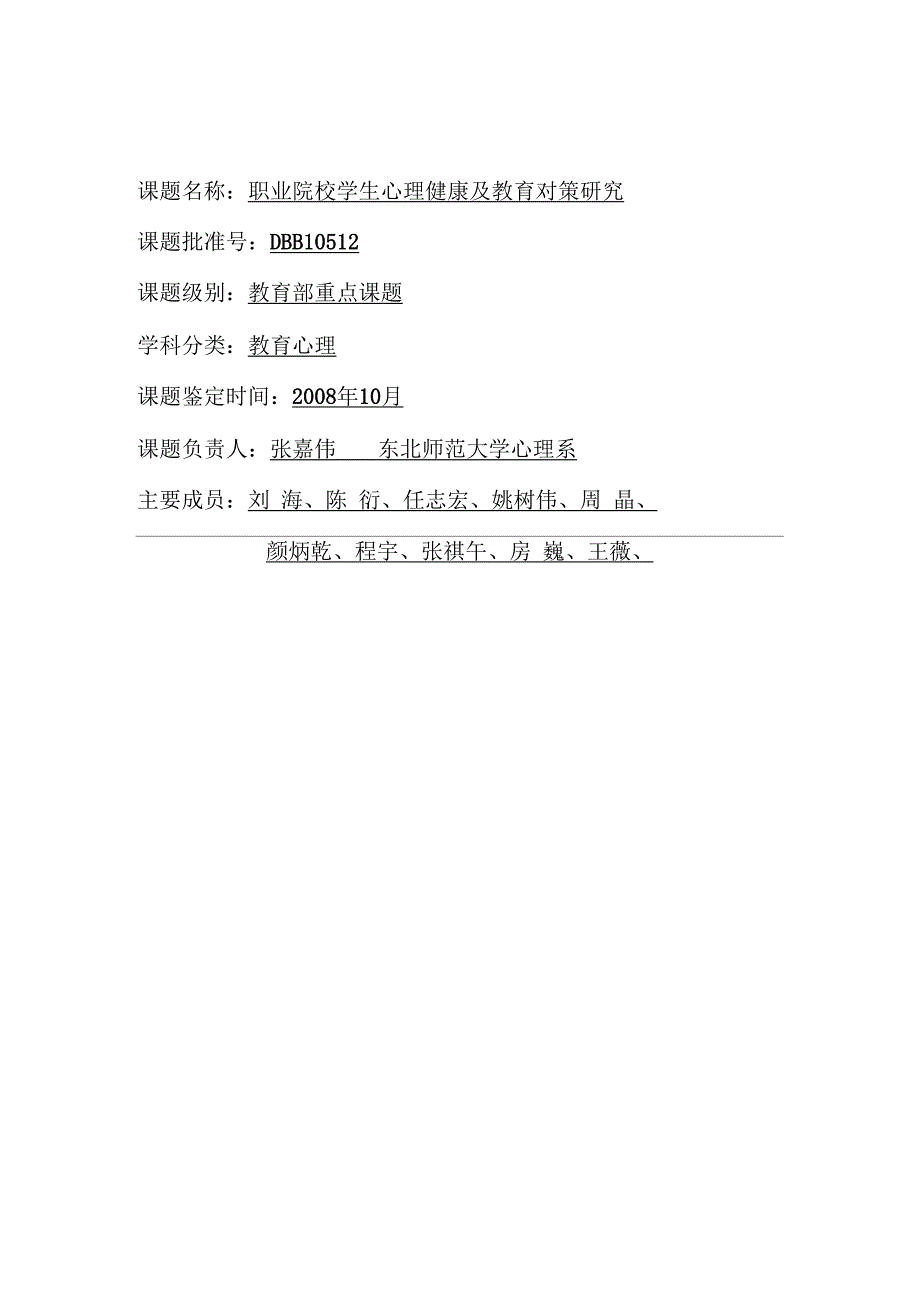 课题名称：职业院校学生心理健康及教育对策研究

课题批准号：DBB10512

课题级别：教育部重点课题

学科分类：教育心理

课题鉴定时间：2008年10月

课题负责人：张嘉伟　　东北师范大学心理系

主要成员：刘 海、陈 衍、任志宏、姚树伟、周 晶、

颜炳乾、程宇、张祺午、房 巍、王薇、